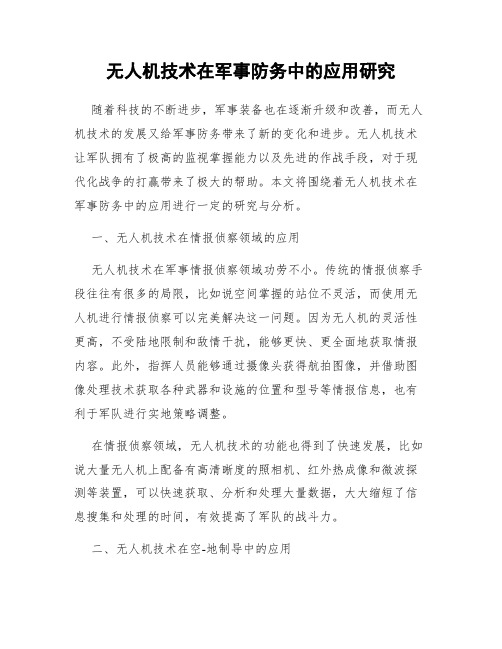 无人机技术在军事防务中的应用研究

随着科技的不断进步，军事装备也在逐渐升级和改善，而无人机技术的发展又给军事防务带来了新的变化和进步。无人机技术让军队拥有了极高的监视掌握能力以及先进的作战手段，对于现代化战争的打赢带来了极大的帮助。本文将围绕着无人机技术在军事防务中的应用进行一定的研究与分析。

一、无人机技术在情报侦察领域的应用

无人机技术在军事情报侦察领域功劳不小。传统的情报侦察手段往往有很多的局限，比如说空间掌握的站位不灵活，而使用无人机进行情报侦察可以完美解决这一问题。因为无人机的灵活性更高，不受陆地限制和敌情干扰，能够更快、更全面地获取情报内容。此外，指挥人员能够通过摄像头获得航拍图像，并借助图像处理技术获取各种武器和设施的位置和型号等情报信息，也有利于军队进行实地策略调整。

在情报侦察领域，无人机技术的功能也得到了快速发展，比如说大量无人机上配备有高清晰度的照相机、红外热成像和微波探测等装置，可以快速获取、分析和处理大量数据，大大缩短了信息搜集和处理的时间，有效提高了军队的战斗力。

二、无人机技术在空-地制导中的应用